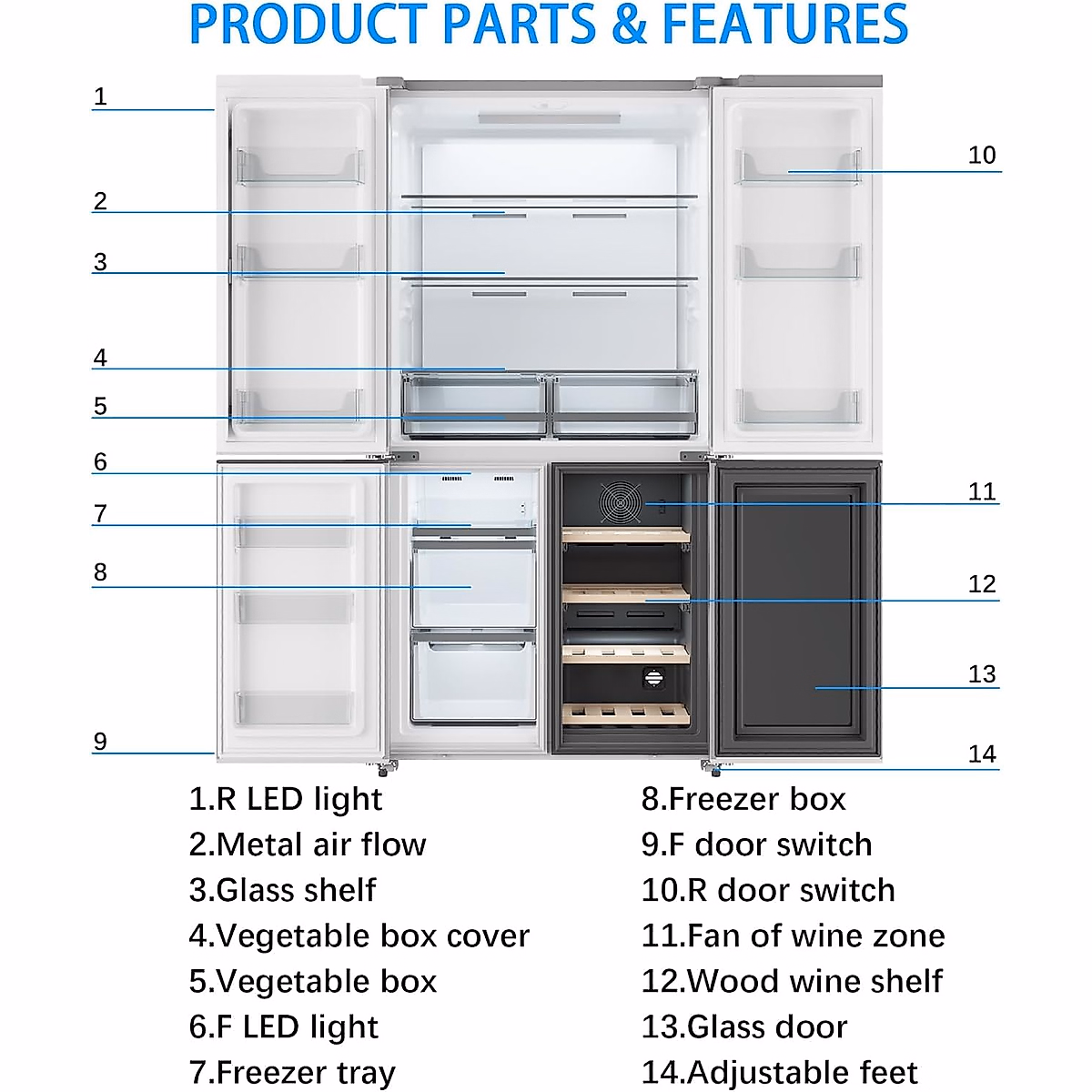 PRODUCT PARTS & FEATURES

1
2
3
4
5
6
7
8
9
10
11
12
13
14

1.R LED light
2.Metal air flow
3.Glass shelf
4.Vegetable box cover
5.Vegetable box
6.F LED light
7.Freezer tray

8.Freezer box
9.F door switch
10.R door switch
11.Fan of wine zone
12.Wood wine shelf
13.Glass door
14.Adjustable feet